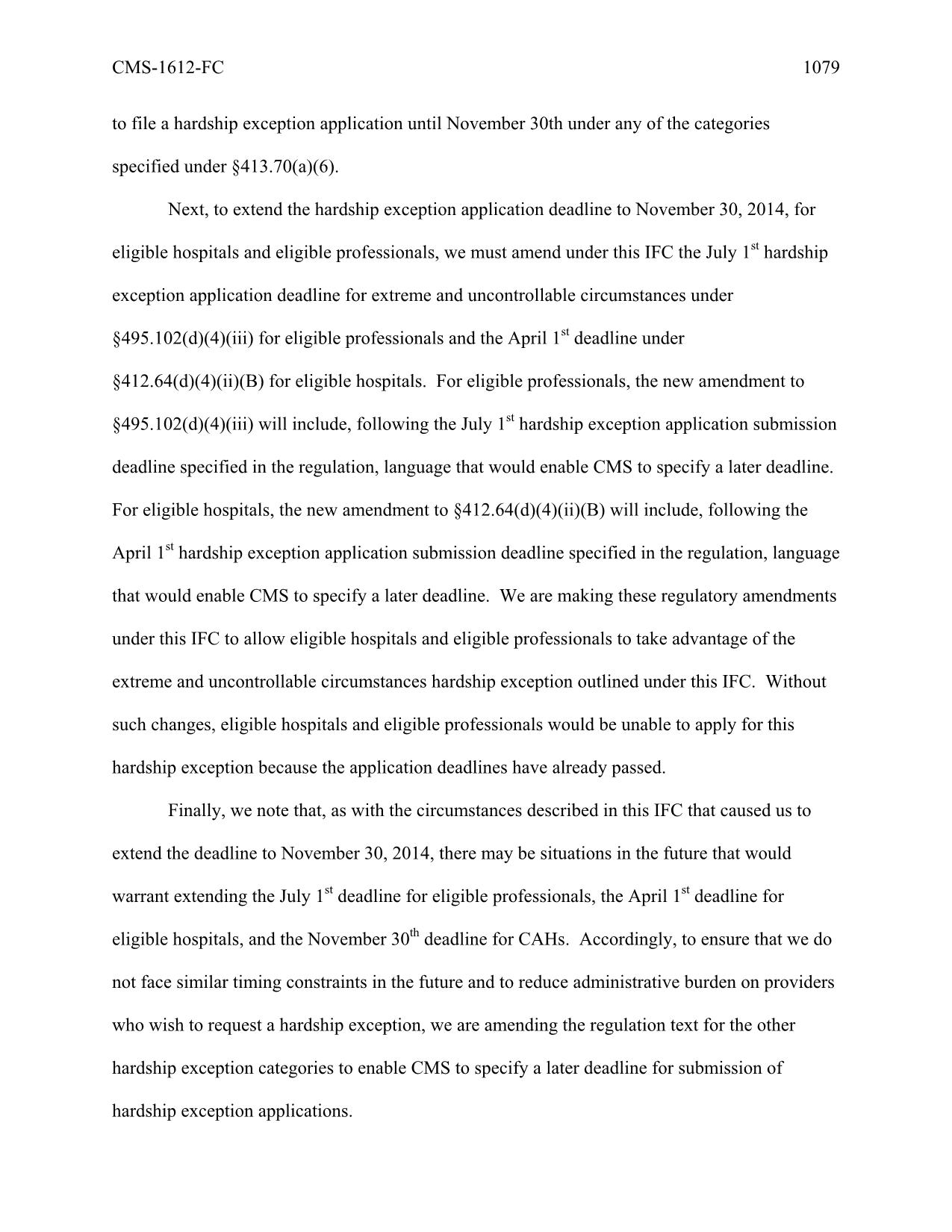 CMS-1612-FC 1079

to file a hardship exception application until November 30th under any of the categories specified under §413.70(a)(6).

Next, to extend the hardship exception application deadline to November 30, 2014, for eligible hospitals and eligible professionals, we must amend under this IFC the July 1$^{st}$ hardship exception application deadline for extreme and uncontrollable circumstances under §495.102(d)(4)(iii) for eligible professionals and the April 1$^{st}$ deadline under §412.64(d)(4)(ii)(B) for eligible hospitals. For eligible professionals, the new amendment to §495.102(d)(4)(iii) will include, following the July 1$^{st}$ hardship exception application submission deadline specified in the regulation, language that would enable CMS to specify a later deadline. For eligible hospitals, the new amendment to §412.64(d)(4)(ii)(B) will include, following the April 1$^{st}$ hardship exception application submission deadline specified in the regulation, language that would enable CMS to specify a later deadline. We are making these regulatory amendments under this IFC to allow eligible hospitals and eligible professionals to take advantage of the extreme and uncontrollable circumstances hardship exception outlined under this IFC. Without such changes, eligible hospitals and eligible professionals would be unable to apply for this hardship exception because the application deadlines have already passed.

Finally, we note that, as with the circumstances described in this IFC that caused us to extend the deadline to November 30, 2014, there may be situations in the future that would warrant extending the July 1$^{st}$ deadline for eligible professionals, the April 1$^{st}$ deadline for eligible hospitals, and the November 30$^{th}$ deadline for CAHs. Accordingly, to ensure that we do not face similar timing constraints in the future and to reduce administrative burden on providers who wish to request a hardship exception, we are amending the regulation text for the other hardship exception categories to enable CMS to specify a later deadline for submission of hardship exception applications.